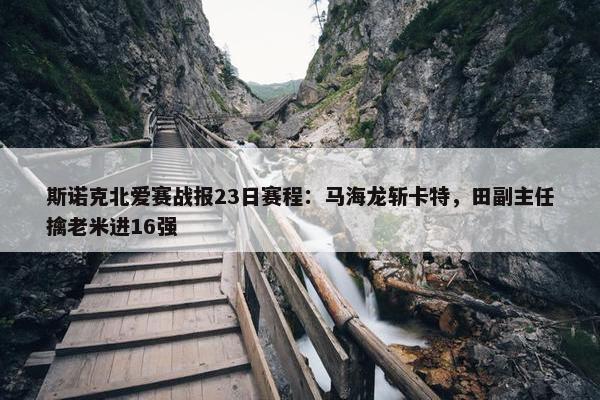 斯诺克北爱赛战报23日赛程：马海龙斩卡特，田副主任擒老米进16强